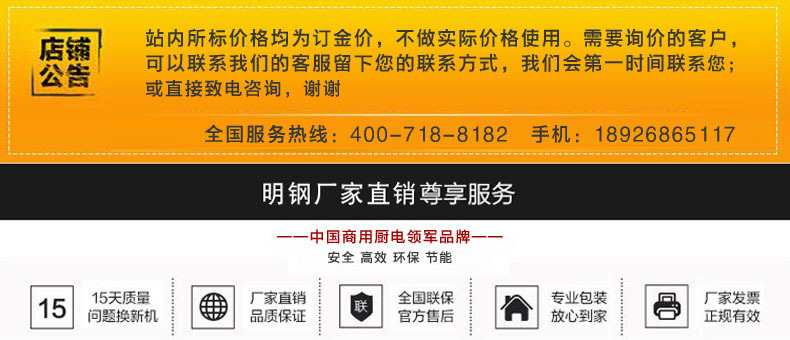 店铺公告

站内所标价格均为订金价，不做实际价格使用。需要询价的客户，可以联系我们的客服留下您的联系方式，我们会第一时间联系您；或直接致电咨询，谢谢

全国服务热线：400-718-8182　手机：18926865117

明钢厂家直销尊享服务

——中国商用厨电领军品牌——
安全 高效 环保 节能

15 15天质量问题换新机

厂家直销品质保证

联 全国联保官方售后

专业包装放心到家

厂家发票正规有效